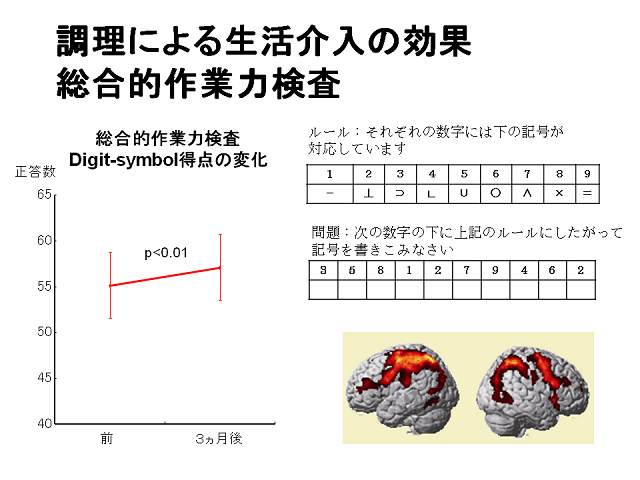 調理による生活介入の効果
総合的作業力検査

総合的作業力検査
Digit-symbol得点の変化

正答数
65
60
55
50
45
40
p<0.01
前
3ヵ月後

ルール：それぞれの数字には下の記号が対応しています

| 1 | 2 | 3 | 4 | 5 | 6 | 7 | 8 | 9 |
|---|---|---|---|---|---|---|---|---|
| − | ⊥ | ⊃ | ∟ | ∪ | ○ | ∧ | × | = |

問題：次の数字の下に上記のルールにしたがって記号を書きこみなさい

| 3 | 5 | 8 | 1 | 2 | 7 | 9 | 4 | 6 | 2 |
|---|---|---|---|---|---|---|---|---|---|
|  |  |  |  |  |  |  |  |  |  |